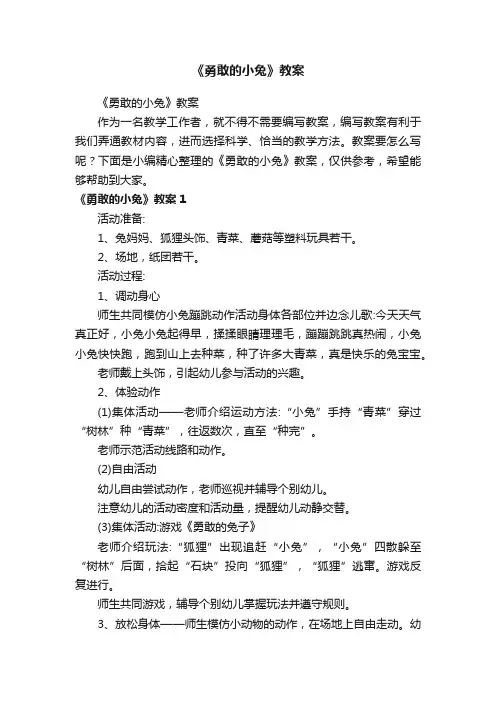 《勇敢的小兔》教案

《勇敢的小兔》教案

作为一名教学工作者，就不得不需要编写教案，编写教案有利于我们弄通教材内容，进而选择科学、恰当的教学方法。教案要怎么写呢？下面是小编精心整理的《勇敢的小兔》教案，仅供参考，希望能够帮助到大家。

《勇敢的小兔》教案 1

活动准备:

1、兔妈妈、狐狸头饰、青菜、蘑菇等塑料玩具若干。

2、场地，纸团若干。

活动过程:

1、调动身心

师生共同模仿小兔蹦跳动作活动身体各部位并边念儿歌:今天天气真正好，小兔小兔起得早，揉揉眼睛理理毛，蹦蹦跳跳真热闹，小兔小兔快快跑，跑到山上去种菜，种了许多大青菜，真是快乐的兔宝宝。

老师戴上头饰，引起幼儿参与活动的兴趣。

2、体验动作

(1)集体活动——老师介绍运动方法:“小兔”手持“青菜”穿过“树林”种“青菜”，往返数次，直至“种完”。

老师示范活动线路和动作。

(2)自由活动

幼儿自由尝试动作，老师巡视并辅导个别幼儿。

注意幼儿的活动密度和活动量，提醒幼儿动静交替。

(3)集体活动:游戏《勇敢的兔子》

老师介绍玩法:“狐狸”出现追赶“小兔”，“小兔”四散躲至“树林”后面，拾起“石块”投向“狐狸”，“狐狸”逃窜。游戏反复进行。

师生共同游戏，辅导个别幼儿掌握玩法并遵守规则。

3、放松身体——师生模仿小动物的动作，在场地上自由走动。幼